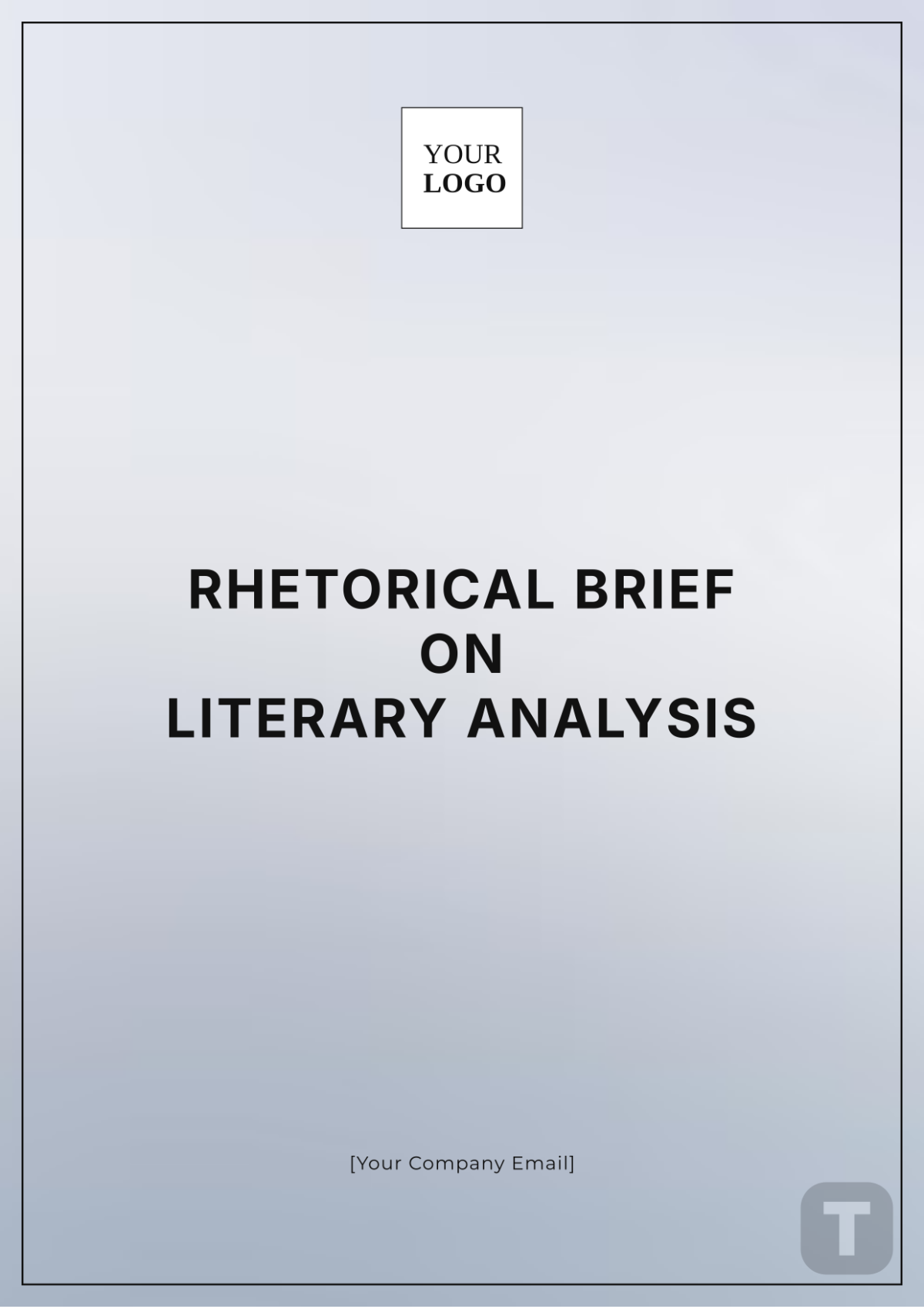 YOUR
LOGO

RHETORICAL BRIEF
ON
LITERARY ANALYSIS

[Your Company Email]

T